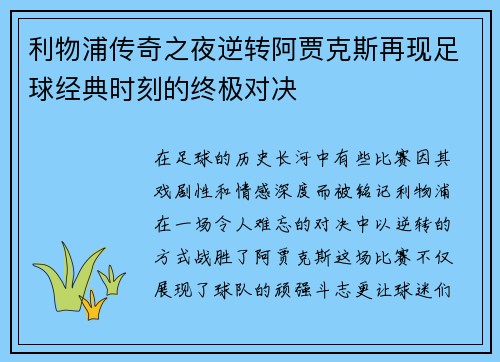 利物浦传奇之夜逆转阿贾克斯再现足球经典时刻的终极对决

在足球的历史长河中有些比赛因其戏剧性和情感深度而被铭记利物浦在一场令人难忘的对决中以逆转的方式战胜了阿贾克斯这场比赛不仅展现了球队的顽强斗志更让球迷们